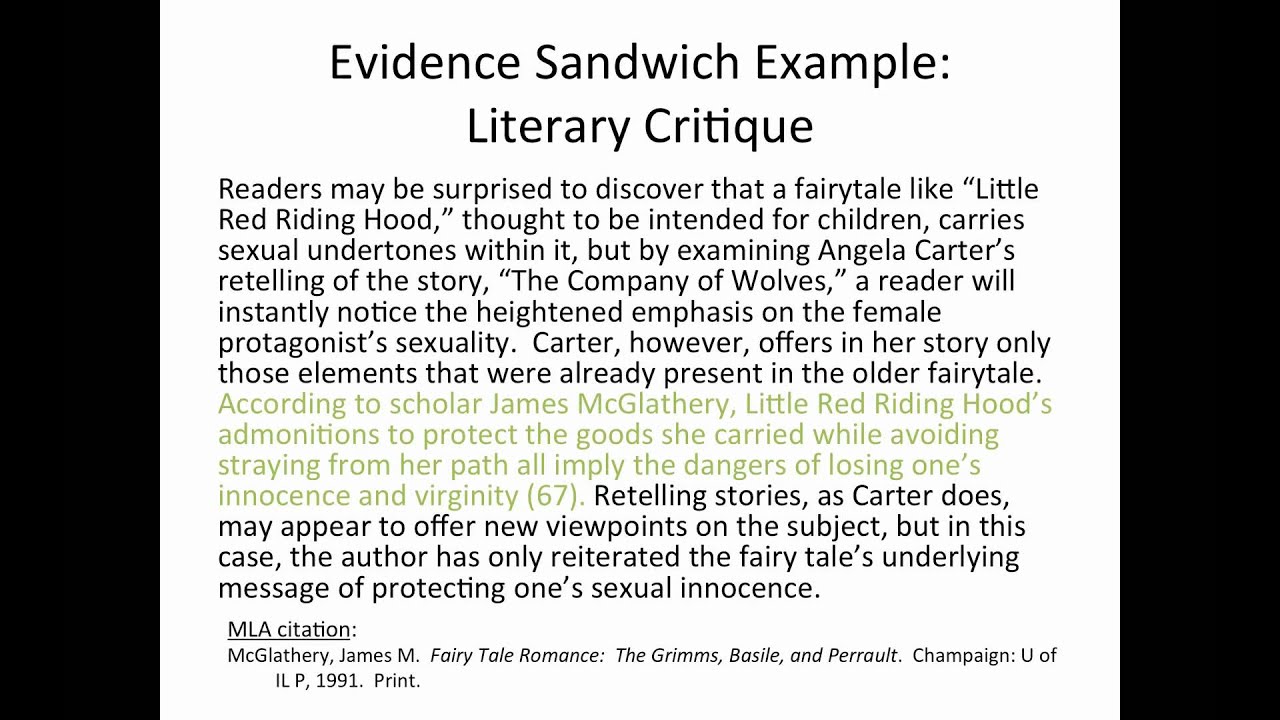 Evidence Sandwich Example:
Literary Critique

Readers may be surprised to discover that a fairytale like "Little Red Riding Hood," thought to be intended for children, carries sexual undertones within it, but by examining Angela Carter's retelling of the story, "The Company of Wolves," a reader will instantly notice the heightened emphasis on the female protagonist's sexuality. Carter, however, offers in her story only those elements that were already present in the older fairytale. According to scholar James McGlathery, Little Red Riding Hood's admonitions to protect the goods she carried while avoiding straying from her path all imply the dangers of losing one's innocence and virginity (67). Retelling stories, as Carter does, may appear to offer new viewpoints on the subject, but in this case, the author has only reiterated the fairy tale's underlying message of protecting one's sexual innocence.

MLA citation:
McGlathery, James M. Fairy Tale Romance: The Grimms, Basile, and Perrault. Champaign: U of IL P, 1991. Print.